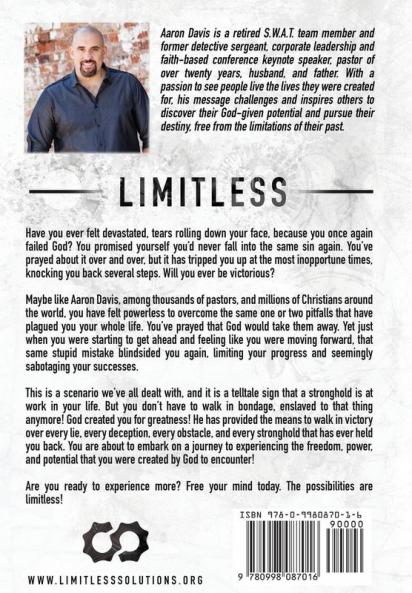 Aaron Davis is a retired S.W.A.T. team member and former detective sergeant, corporate leadership and faith-based conference keynote speaker, pastor of over twenty years, husband, and father. With a passion to see people live the lives they were created for, his message challenges and inspires others to discover their God-given potential and pursue their destiny, free from the limitations of their past.

LIMITLESS

Have you ever felt devastated, tears rolling down your face, because you once again failed God? You promised yourself you'd never fall into the same sin again. You've prayed about it over and over, but it has tripped you up at the most inopportune times, knocking you back several steps. Will you ever be victorious?

Maybe like Aaron Davis, among thousands of pastors, and millions of Christians around the world, you have felt powerless to overcome the same one or two pitfalls that have plagued you your whole life. You've prayed that God would take them away. Yet just when you were starting to get ahead and feeling like you were moving forward, that same stupid mistake blindsided you again, limiting your progress and seemingly sabotaging your successes.

This is a scenario we've all dealt with, and it is a telltale sign that a stronghold is at work in your life. But you don't have to walk in bondage, enslaved to that thing anymore! God created you for greatness! He has provided the means to walk in victory over every lie, every deception, every obstacle, and every stronghold that has ever held you back. You are about to embark on a journey to experiencing the freedom, power, and potential that you were created by God to encounter!

Are you ready to experience more? Free your mind today. The possibilities are limitless!

ISBN 978-0-9980870-1-6

90000

9 780998 087016

WWW.LIMITLESSSOLUTIONS.ORG